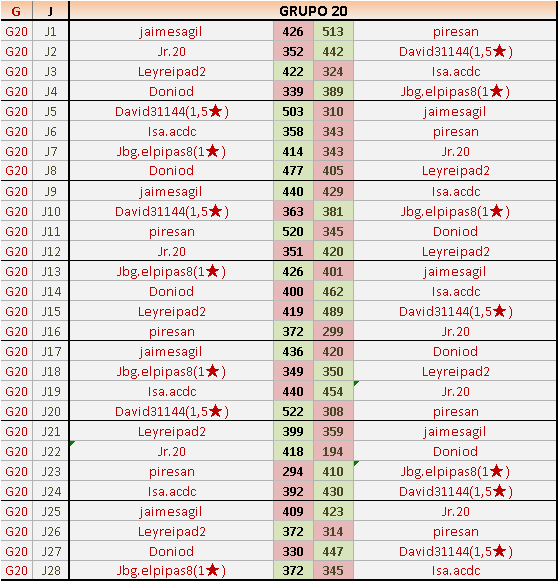 | G | J | GRUPO 20 | | | |
|---|---|---|---|---|---|
| G20 | J1 | jaimesagil | 426 | 513 | piresan |
| G20 | J2 | Jr.20 | 352 | 442 | David31144(1,5★) |
| G20 | J3 | Leyreipad2 | 422 | 324 | Isa.acdc |
| G20 | J4 | Doniod | 339 | 389 | Jbg.elpipas8(1★) |
| G20 | J5 | David31144(1,5★) | 503 | 310 | jaimesagil |
| G20 | J6 | Isa.acdc | 358 | 343 | piresan |
| G20 | J7 | Jbg.elpipas8(1★) | 414 | 343 | Jr.20 |
| G20 | J8 | Doniod | 477 | 405 | Leyreipad2 |
| G20 | J9 | jaimesagil | 440 | 429 | Isa.acdc |
| G20 | J10 | David31144(1,5★) | 363 | 381 | Jbg.elpipas8(1★) |
| G20 | J11 | piresan | 520 | 345 | Doniod |
| G20 | J12 | Jr.20 | 351 | 420 | Leyreipad2 |
| G20 | J13 | Jbg.elpipas8(1★) | 426 | 401 | jaimesagil |
| G20 | J14 | Doniod | 400 | 462 | Isa.acdc |
| G20 | J15 | Leyreipad2 | 419 | 489 | David31144(1,5★) |
| G20 | J16 | piresan | 372 | 299 | Jr.20 |
| G20 | J17 | jaimesagil | 436 | 420 | Doniod |
| G20 | J18 | Jbg.elpipas8(1★) | 349 | 350 | Leyreipad2 |
| G20 | J19 | Isa.acdc | 440 | 454 | Jr.20 |
| G20 | J20 | David31144(1,5★) | 522 | 308 | piresan |
| G20 | J21 | Leyreipad2 | 399 | 359 | jaimesagil |
| G20 | J22 | Jr.20 | 418 | 194 | Doniod |
| G20 | J23 | piresan | 294 | 410 | Jbg.elpipas8(1★) |
| G20 | J24 | Isa.acdc | 392 | 430 | David31144(1,5★) |
| G20 | J25 | jaimesagil | 409 | 423 | Jr.20 |
| G20 | J26 | Leyreipad2 | 372 | 314 | piresan |
| G20 | J27 | Doniod | 330 | 447 | David31144(1,5★) |
| G20 | J28 | Jbg.elpipas8(1★) | 372 | 345 | Isa.acdc |